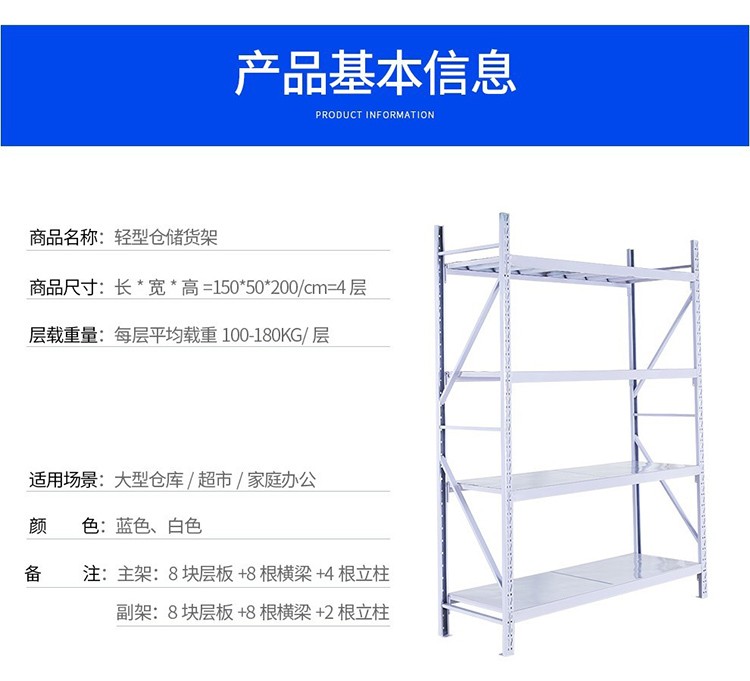 产品基本信息
PRODUCT INFORMATION

商品名称：轻型仓储货架

商品尺寸：长*宽*高=150*50*200/cm=4层

层载重量：每层平均载重100-180KG/层

适用场景：大型仓库/超市/家庭办公

颜 色：蓝色、白色

备 注：主架：8块层板+8根横梁+4根立柱
副架：8块层板+8根横梁+2根立柱